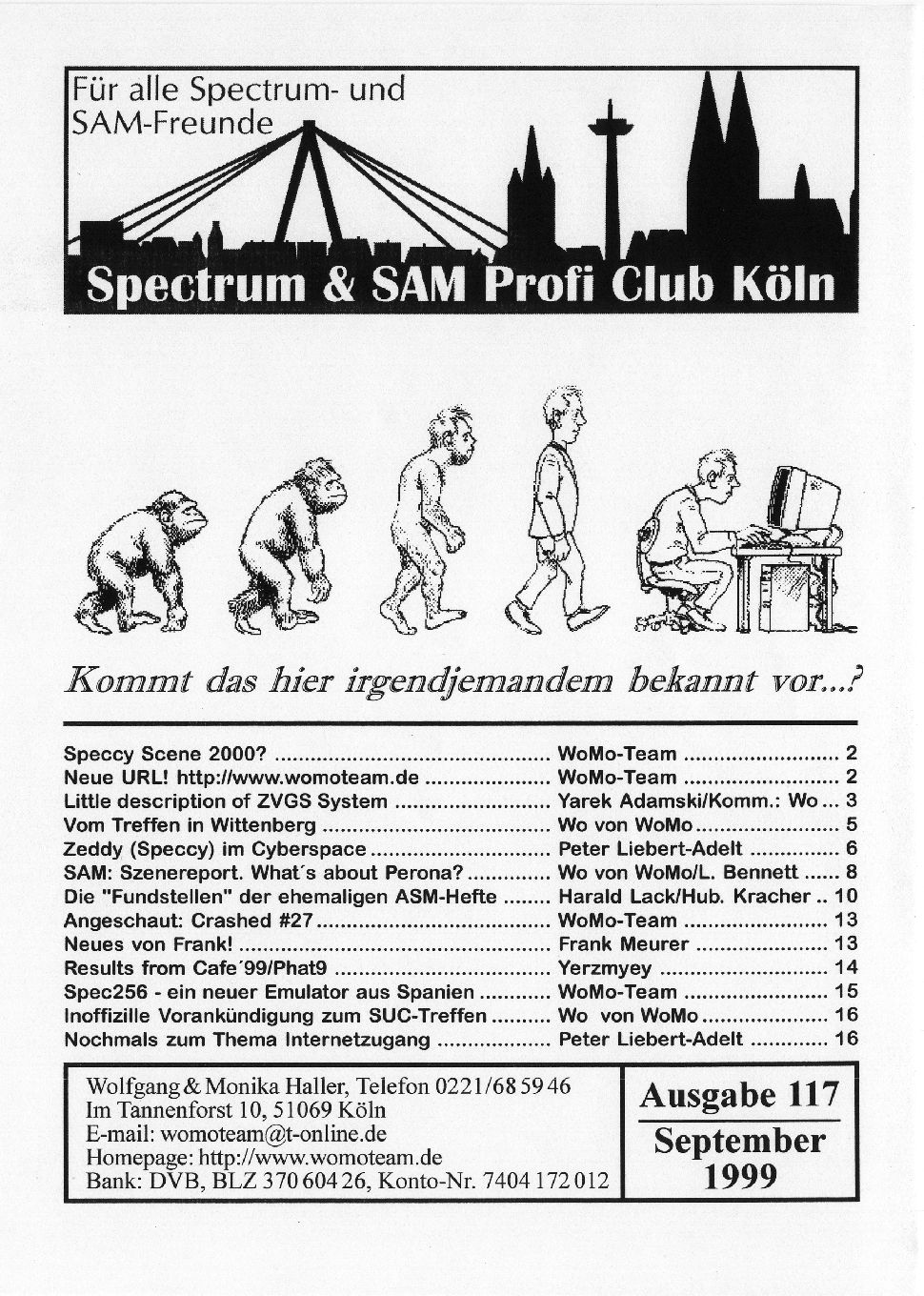 Für alle Spectrum- und SAM-Freunde

Spectrum & SAM Profi Club Köln

Kommt das hier irgendjemandem bekannt vor...?

| | | |
|---|---|---|
| Speccy Scene 2000? | WoMo-Team | 2 |
| Neue URL! http://www.womoteam.de | WoMo-Team | 2 |
| Little description of ZVGS System | Yarek Adamski/Komm.: Wo | 3 |
| Vom Treffen in Wittenberg | Wo von WoMo | 5 |
| Zeddy (Speccy) im Cyberspace | Peter Liebert-Adelt | 6 |
| SAM: Szenereport. What´s about Perona? | Wo von WoMo/L. Bennett | 8 |
| Die "Fundstellen" der ehemaligen ASM-Hefte | Harald Lack/Hub. Kracher | 10 |
| Angeschaut: Crashed #27 | WoMo-Team | 13 |
| Neues von Frank! | Frank Meurer | 13 |
| Results from Cafe´99/Phat9 | Yerzmyey | 14 |
| Spec256 - ein neuer Emulator aus Spanien | WoMo-Team | 15 |
| Inoffizille Vorankündigung zum SUC-Treffen | Wo von WoMo | 16 |
| Nochmals zum Thema Internetzugang | Peter Liebert-Adelt | 16 |

Wolfgang & Monika Haller, Telefon 0221/68 59 46
Im Tannenforst 10, 51069 Köln
E-mail: womoteam@t-online.de
Homepage: http://www.womoteam.de
Bank: DVB, BLZ 370 604 26, Konto-Nr. 7404 172 012

Ausgabe 117
September 1999